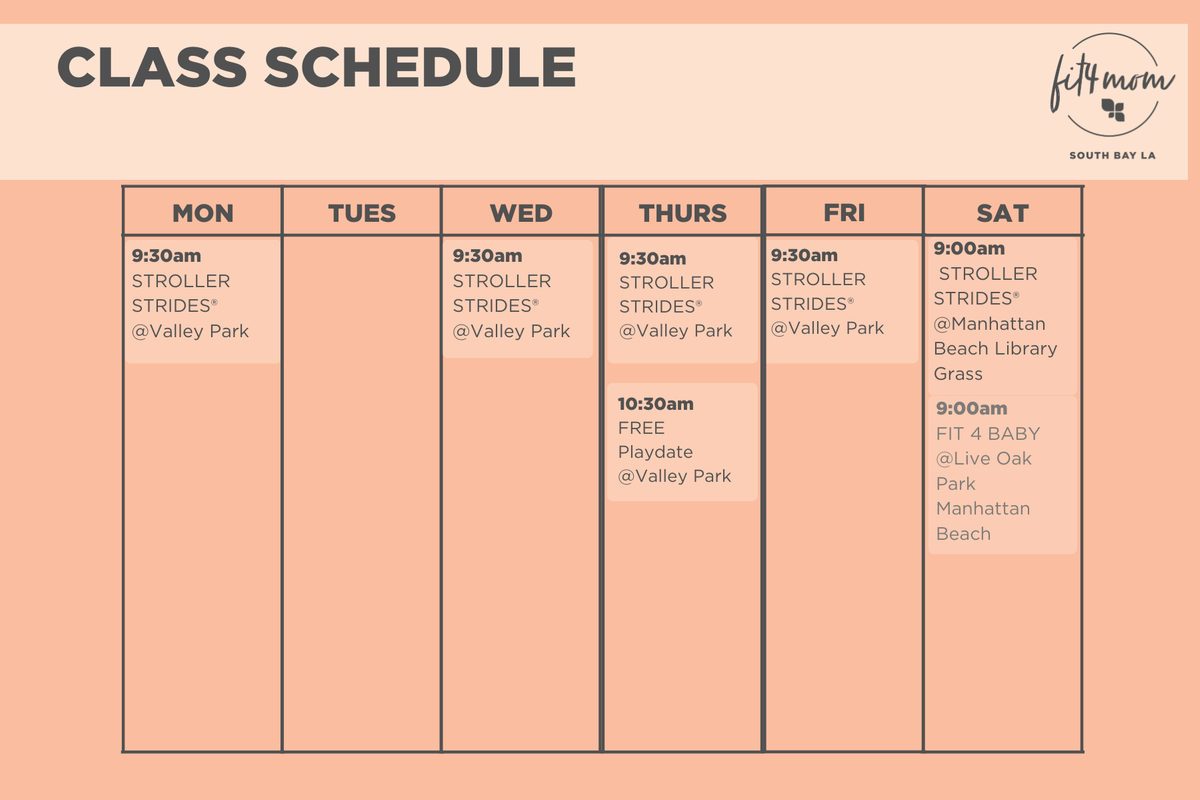 CLASS SCHEDULE

fit4mom
SOUTH BAY LA

| MON | TUES | WED | THURS | FRI | SAT |
|---|---|---|---|---|---|
| 9:30am STROLLER STRIDES® @Valley Park | | 9:30am STROLLER STRIDES® @Valley Park | 9:30am STROLLER STRIDES® @Valley Park | 9:30am STROLLER STRIDES® @Valley Park | 9:00am STROLLER STRIDES® @Manhattan Beach Library Grass |
| | | | 10:30am FREE Playdate @Valley Park | | 9:00am FIT 4 BABY @Live Oak Park Manhattan Beach |